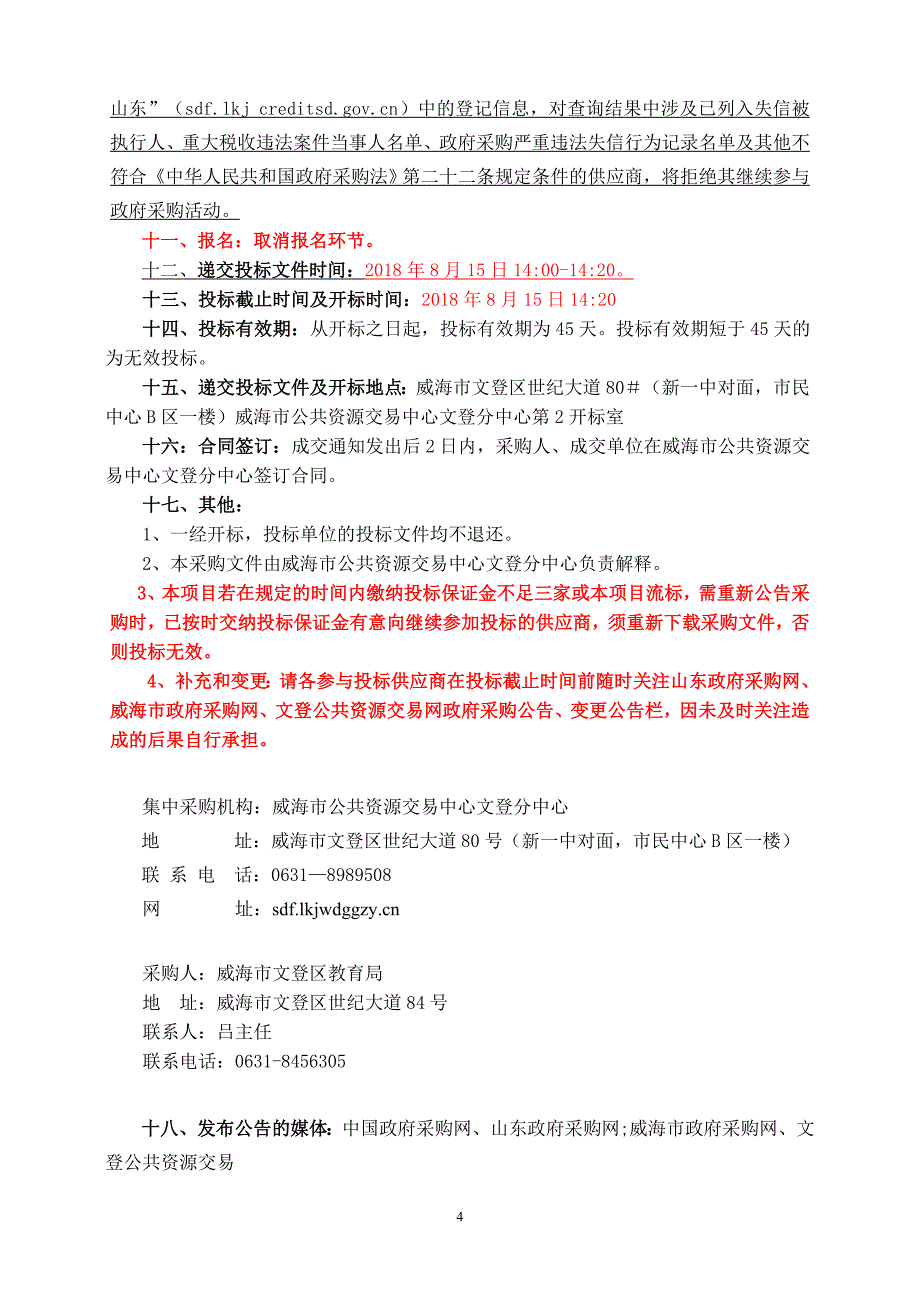 山东”（sdf.lkj creditsd.gov.cn）中的登记信息，对查询结果中涉及已列入失信被执行人、重大税收违法案件当事人名单、政府采购严重违法失信行为记录名单及其他不符合《中华人民共和国政府采购法》第二十二条规定条件的供应商，将拒绝其继续参与政府采购活动。

十一、报名：取消报名环节。

十二、递交投标文件时间：2018 年 8 月 15 日 14:00-14:20。

十三、投标截止时间及开标时间：2018 年 8 月 15 日 14:20

十四、投标有效期：从开标之日起，投标有效期为 45 天。投标有效期短于 45 天的为无效投标。

十五、递交投标文件及开标地点：威海市文登区世纪大道 80＃（新一中对面，市民中心 B 区一楼）威海市公共资源交易中心文登分中心第 2 开标室

十六：合同签订：成交通知发出后 2 日内，采购人、成交单位在威海市公共资源交易中心文登分中心签订合同。

十七、其他：

1、一经开标，投标单位的投标文件均不退还。

2、本采购文件由威海市公共资源交易中心文登分中心负责解释。

3、本项目若在规定的时间内缴纳投标保证金不足三家或本项目流标，需重新公告采购时，已按时交纳投标保证金有意向继续参加投标的供应商，须重新下载采购文件，否则投标无效。

4、补充和变更：请各参与投标供应商在投标截止时间前随时关注山东政府采购网、威海市政府采购网、文登公共资源交易网政府采购公告、变更公告栏，因未及时关注造成的后果自行承担。

集中采购机构：威海市公共资源交易中心文登分中心
地　　址：威海市文登区世纪大道 80 号（新一中对面，市民中心 B 区一楼）
联 系 电 话：0631—8989508
网　　址：sdf.lkjwdggzy.cn

采购人：威海市文登区教育局
地　址：威海市文登区世纪大道 84 号
联系人：吕主任
联系电话：0631-8456305

十八、发布公告的媒体：中国政府采购网、山东政府采购网;威海市政府采购网、文登公共资源交易

4